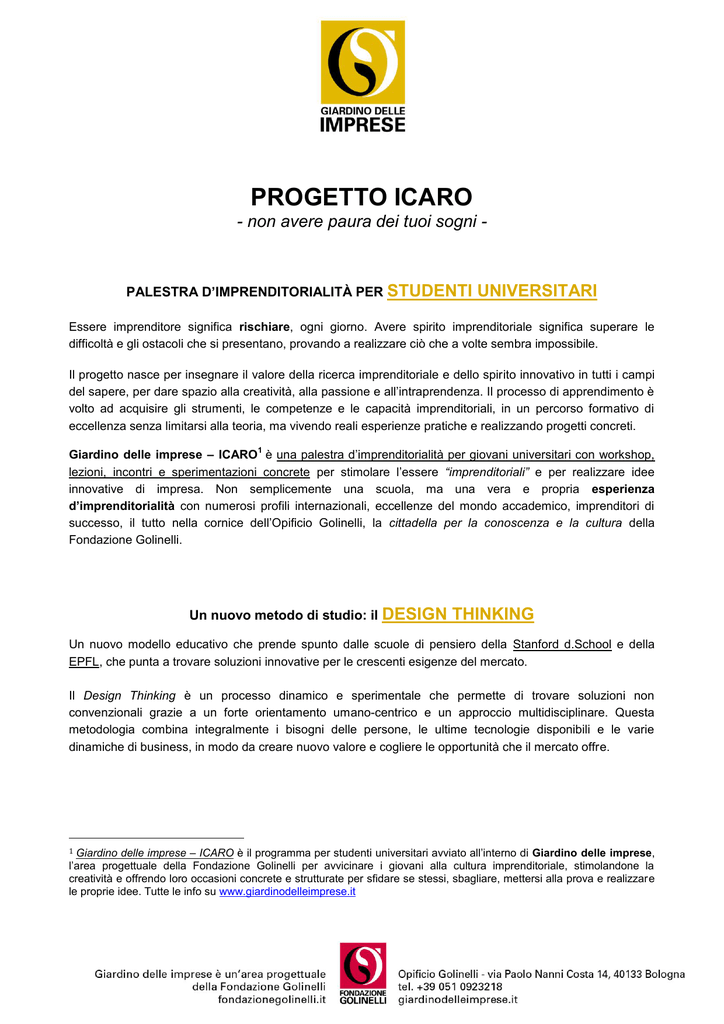 GIARDINO DELLE
IMPRESE

PROGETTO ICARO
- non avere paura dei tuoi sogni -

PALESTRA D'IMPRENDITORIALITÀ PER STUDENTI UNIVERSITARI

Essere imprenditore significa rischiare, ogni giorno. Avere spirito imprenditoriale significa superare le difficoltà e gli ostacoli che si presentano, provando a realizzare ciò che a volte sembra impossibile.

Il progetto nasce per insegnare il valore della ricerca imprenditoriale e dello spirito innovativo in tutti i campi del sapere, per dare spazio alla creatività, alla passione e all'intraprendenza. Il processo di apprendimento è volto ad acquisire gli strumenti, le competenze e le capacità imprenditoriali, in un percorso formativo di eccellenza senza limitarsi alla teoria, ma vivendo reali esperienze pratiche e realizzando progetti concreti.

Giardino delle imprese – ICARO$^1$ è una palestra d'imprenditorialità per giovani universitari con workshop, lezioni, incontri e sperimentazioni concrete per stimolare l'essere "imprenditoriali" e per realizzare idee innovative di impresa. Non semplicemente una scuola, ma una vera e propria esperienza d'imprenditorialità con numerosi profili internazionali, eccellenze del mondo accademico, imprenditori di successo, il tutto nella cornice dell'Opificio Golinelli, la cittadella per la conoscenza e la cultura della Fondazione Golinelli.

Un nuovo metodo di studio: il DESIGN THINKING

Un nuovo modello educativo che prende spunto dalle scuole di pensiero della Stanford d.School e della EPFL, che punta a trovare soluzioni innovative per le crescenti esigenze del mercato.

Il Design Thinking è un processo dinamico e sperimentale che permette di trovare soluzioni non convenzionali grazie a un forte orientamento umano-centrico e un approccio multidisciplinare. Questa metodologia combina integralmente i bisogni delle persone, le ultime tecnologie disponibili e le varie dinamiche di business, in modo da creare nuovo valore e cogliere le opportunità che il mercato offre.

1 Giardino delle imprese – ICARO è il programma per studenti universitari avviato all'interno di Giardino delle imprese, l'area progettuale della Fondazione Golinelli per avvicinare i giovani alla cultura imprenditoriale, stimolandone la creatività e offrendo loro occasioni concrete e strutturate per sfidare se stessi, sbagliare, mettersi alla prova e realizzare le proprie idee. Tutte le info su www.giardinodelleimprese.it

Giardino delle imprese è un'area progettuale della Fondazione Golinelli fondazionegolinelli.it

FONDAZIONE GOLINELLI

Opificio Golinelli - via Paolo Nanni Costa 14, 40133 Bologna
tel. +39 051 0923218
giardinodelleimprese.it